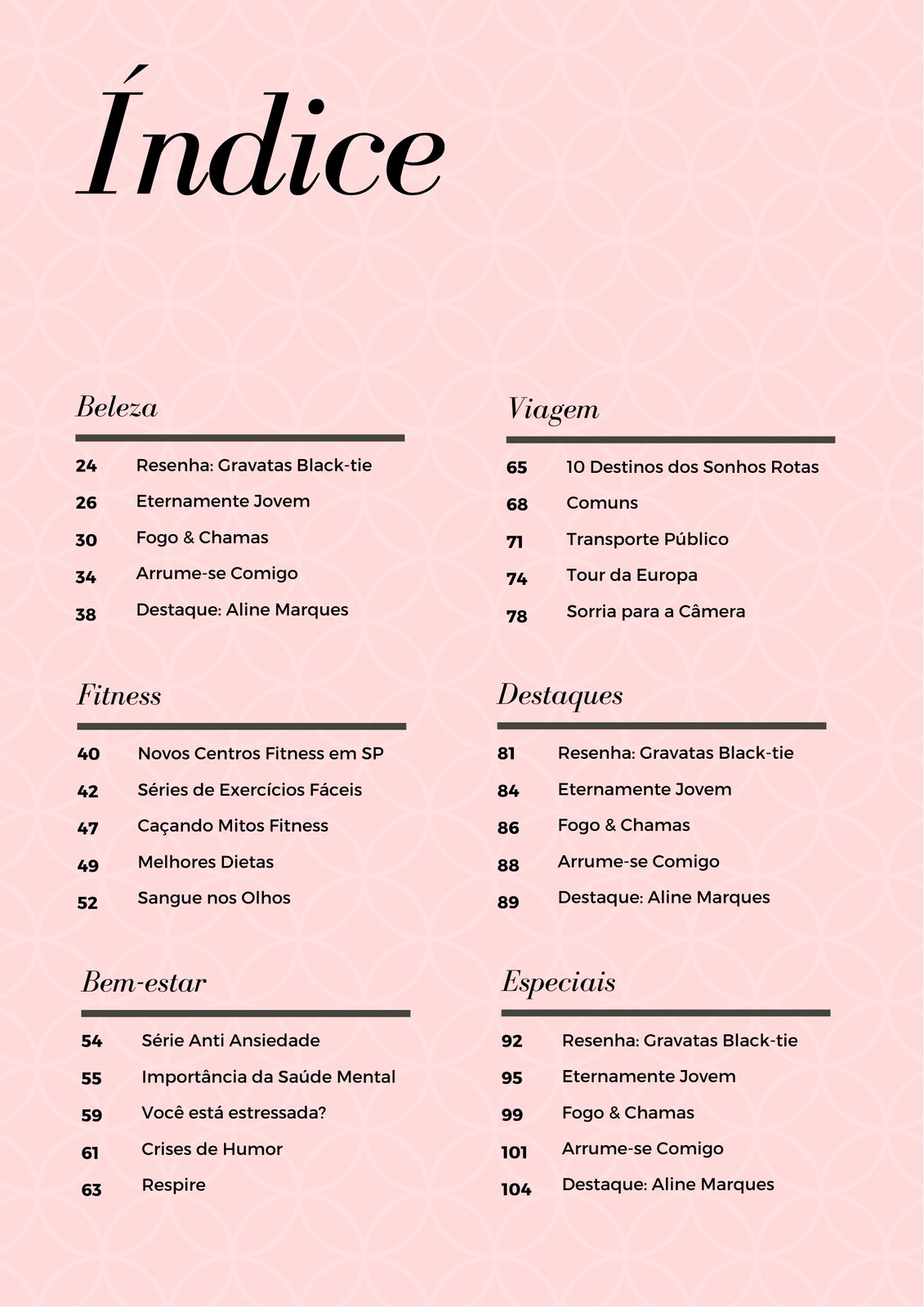 Índice

Beleza

24 Resenha: Gravatas Black-tie
26 Eternamente Jovem
30 Fogo & Chamas
34 Arrume-se Comigo
38 Destaque: Aline Marques

Fitness

40 Novos Centros Fitness em SP
42 Séries de Exercícios Fáceis
47 Caçando Mitos Fitness
49 Melhores Dietas
52 Sangue nos Olhos

Bem-estar

54 Série Anti Ansiedade
55 Importância da Saúde Mental
59 Você está estressada?
61 Crises de Humor
63 Respire

Viagem

65 10 Destinos dos Sonhos Rotas
68 Comuns
71 Transporte Público
74 Tour da Europa
78 Sorria para a Câmera

Destaques

81 Resenha: Gravatas Black-tie
84 Eternamente Jovem
86 Fogo & Chamas
88 Arrume-se Comigo
89 Destaque: Aline Marques

Especiais

92 Resenha: Gravatas Black-tie
95 Eternamente Jovem
99 Fogo & Chamas
101 Arrume-se Comigo
104 Destaque: Aline Marques